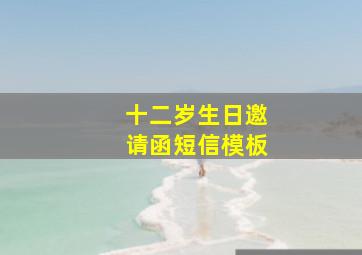 十二岁生日邀请函短信模板